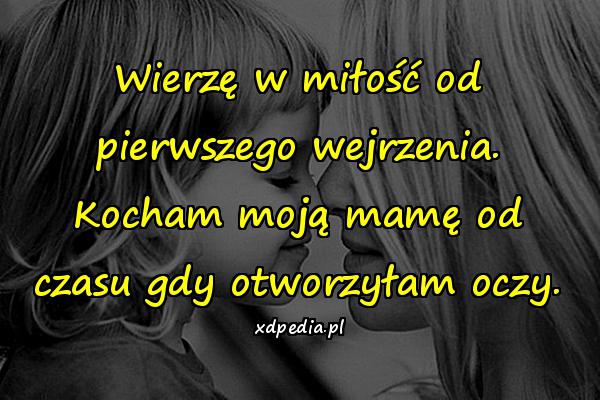 Wierzę w miłość od pierwszego wejrzenia. Kocham moją mamę od czasu gdy otworzyłam oczy.

xdpedia.pl